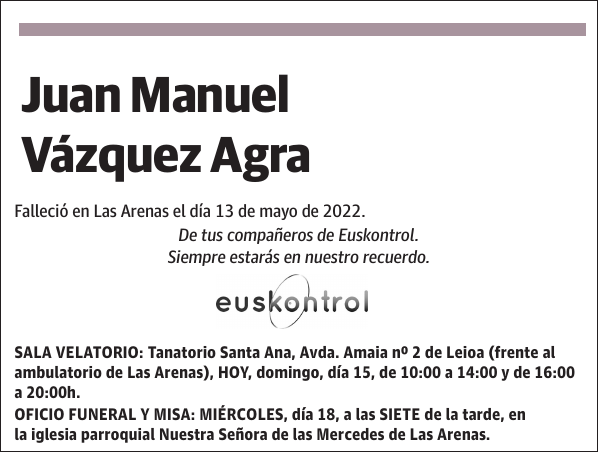 Juan Manuel Vázquez Agra

Falleció en Las Arenas el día 13 de mayo de 2022.

De tus compañeros de Euskontrol.
Siempre estarás en nuestro recuerdo.

euskontrol

SALA VELATORIO: Tanatorio Santa Ana, Avda. Amaia nº 2 de Leioa (frente al ambulatorio de Las Arenas), HOY, domingo, día 15, de 10:00 a 14:00 y de 16:00 a 20:00h.

OFICIO FUNERAL Y MISA: MIÉRCOLES, día 18, a las SIETE de la tarde, en la iglesia parroquial Nuestra Señora de las Mercedes de Las Arenas.